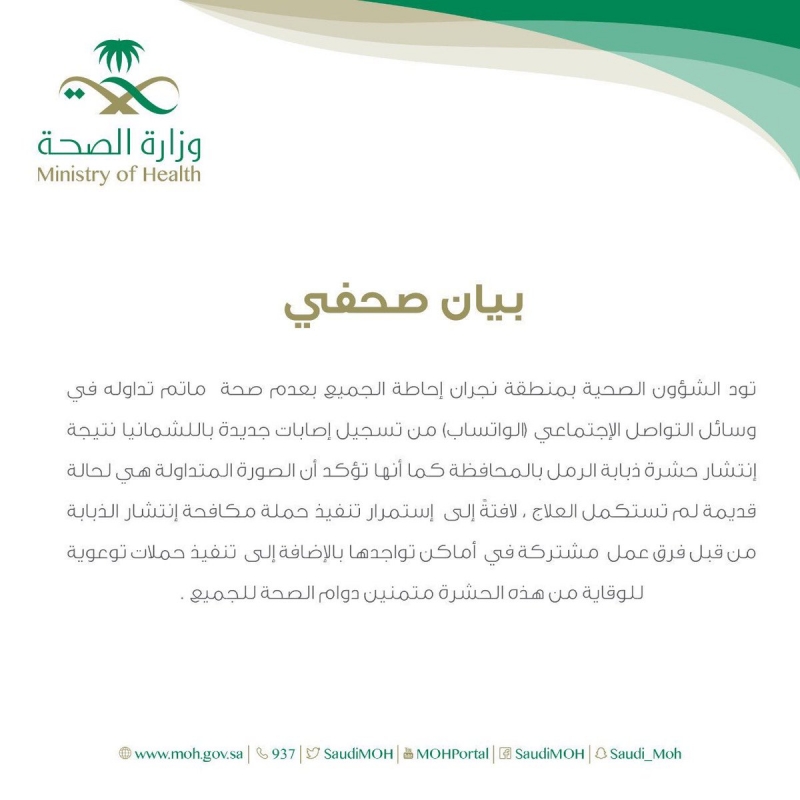 وزارة الصحة
Ministry of Health

بيان صحفي

تود الشؤون الصحية بمنطقة نجران إحاطة الجميع بعدم صحة ماتم تداوله في وسائل التواصل الإجتماعي (الواتساب) من تسجيل إصابات جديدة باللشمانيا نتيجة إنتشار حشرة ذبابة الرمل بالمحافظة كما أنها تؤكد أن الصورة المتداولة هي لحالة قديمة لم تستكمل العلاج ، لافتةً إلى إستمرار تنفيذ حملة مكافحة إنتشار الذبابة من قبل فرق عمل مشتركة في أماكن تواجدها بالإضافة إلى تنفيذ حملات توعوية للوقاية من هذه الحشرة متمنين دوام الصحة للجميع .

www.moh.gov.sa | 937 | SaudiMOH | MOHPortal | SaudiMOH | Saudi_Moh